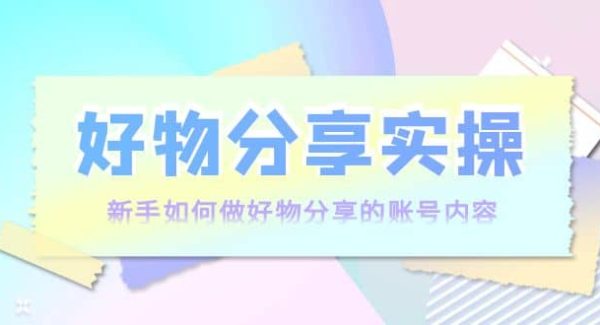 好物分享实操

新手如何做好物分享的账号内容